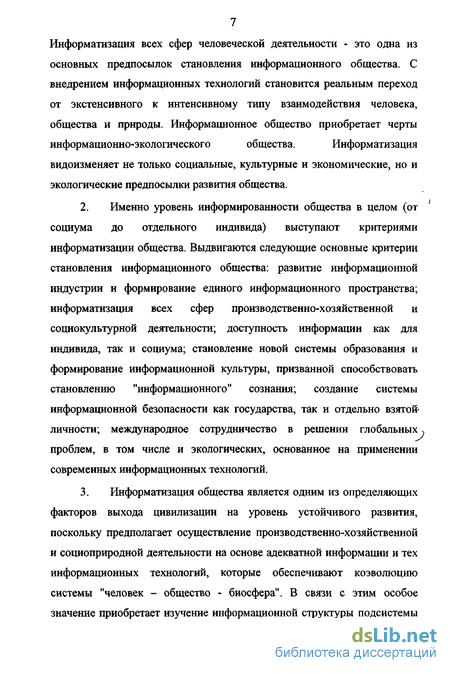 7

Информатизация всех сфер человеческой деятельности - это одна из основных предпосылок становления информационного общества. С внедрением информационных технологий становится реальным переход от экстенсивного к интенсивному типу взаимодействия человека, общества и природы. Информационное общество приобретает черты информационно-экологического общества. Информатизация видоизменяет не только социальные, культурные и экономические, но и экологические предпосылки развития общества.

2. Именно уровень информированности общества в целом (от социума до отдельного индивида) выступают критериями информатизации общества. Выдвигаются следующие основные критерии становления информационного общества: развитие информационной индустрии и формирование единого информационного пространства; информатизация всех сфер производственно-хозяйственной и социокультурной деятельности; доступность информации как для индивида, так и социума; становление новой системы образования и формирование информационной культуры, призванной способствовать становлению "информационного" сознания; создание системы информационной безопасности как государства, так и отдельно взятой личности; международное сотрудничество в решении глобальных проблем, в том числе и экологических, основанное на применении современных информационных технологий.

3. Информатизация общества является одним из определяющих факторов выхода цивилизации на уровень устойчивого развития, поскольку предполагает осуществление производственно-хозяйственной и социоприродной деятельности на основе адекватной информации и тех информационных технологий, которые обеспечивают коэволюцию системы "человек – общество - биосфера". В связи с этим особое значение приобретает изучение информационной структуры подсистемы

dsLib.net
библиотека диссертаций